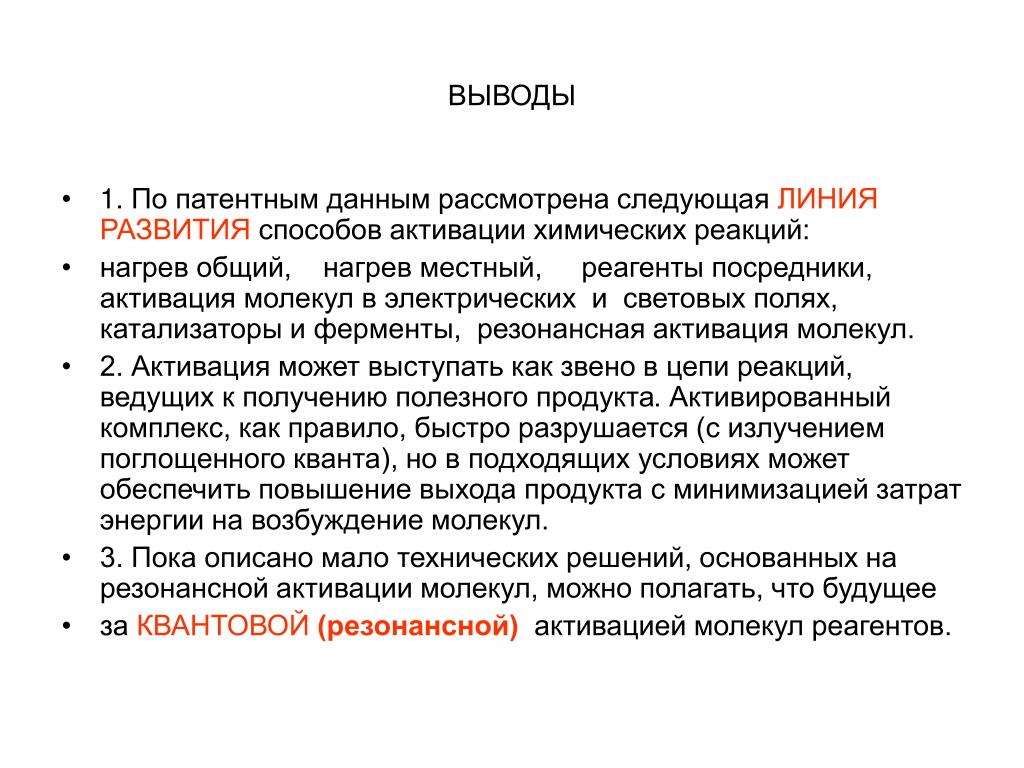 ВЫВОДЫ

• 1. По патентным данным рассмотрена следующая ЛИНИЯ РАЗВИТИЯ способов активации химических реакций:

• нагрев общий, нагрев местный, реагенты посредники, активация молекул в электрических и световых полях, катализаторы и ферменты, резонансная активация молекул.

• 2. Активация может выступать как звено в цепи реакций, ведущих к получению полезного продукта. Активированный комплекс, как правило, быстро разрушается (с излучением поглощенного кванта), но в подходящих условиях может обеспечить повышение выхода продукта с минимизацией затрат энергии на возбуждение молекул.

• 3. Пока описано мало технических решений, основанных на резонансной активации молекул, можно полагать, что будущее

• за КВАНТОВОЙ (резонансной) активацией молекул реагентов.